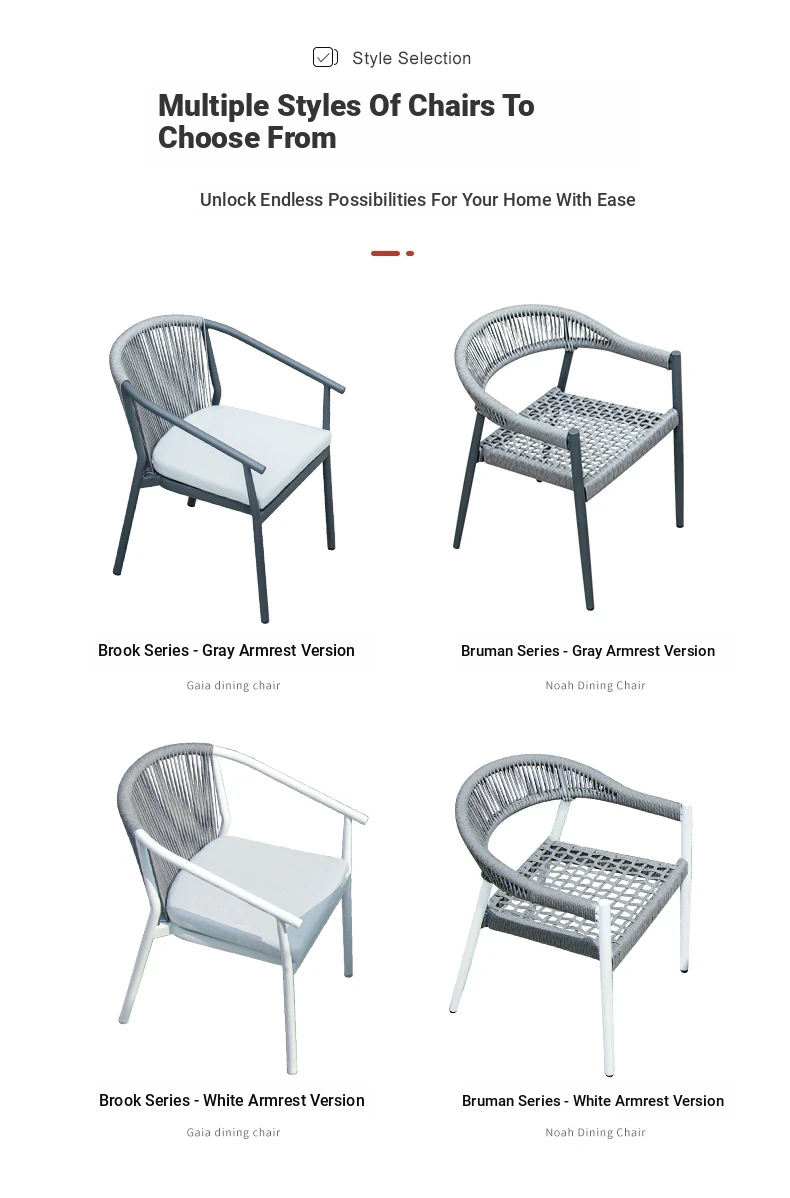 Style Selection

Multiple Styles Of Chairs To Choose From

Unlock Endless Possibilities For Your Home With Ease

Brook Series - Gray Armrest Version

Gaia dining chair

Bruman Series - Gray Armrest Version

Noah Dining Chair

Brook Series - White Armrest Version

Gaia dining chair

Bruman Series - White Armrest Version

Noah Dining Chair